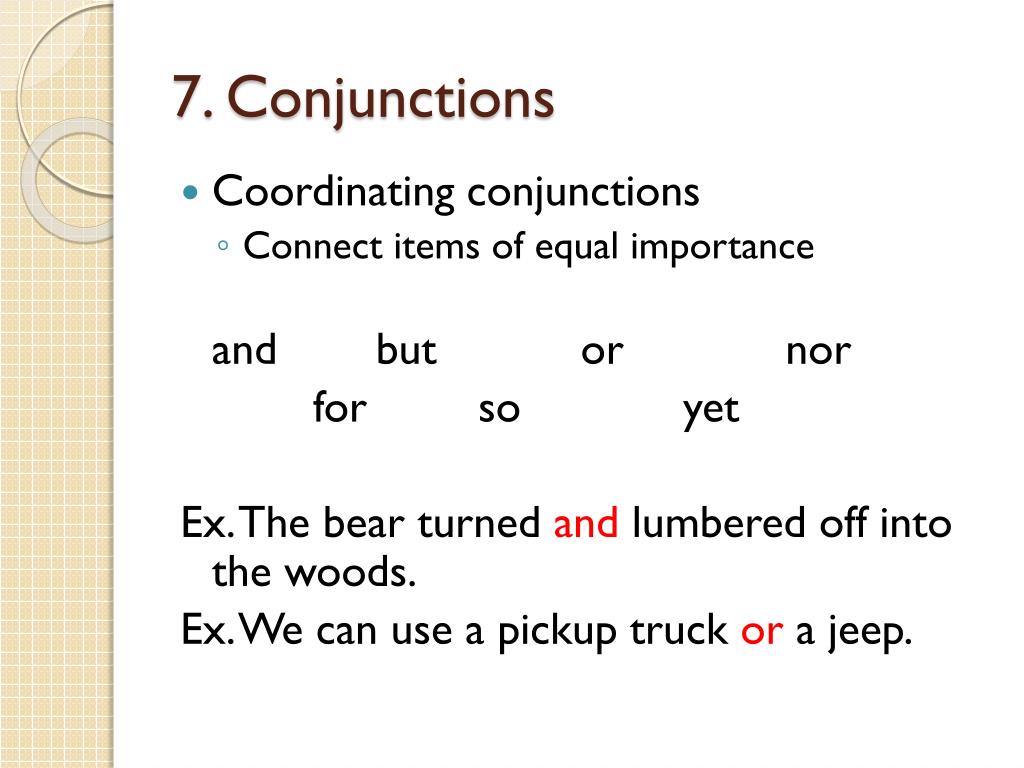 7. Conjunctions

• Coordinating conjunctions

◦ Connect items of equal importance

and but or nor

for so yet

Ex. The bear turned and lumbered off into the woods.

Ex. We can use a pickup truck or a jeep.